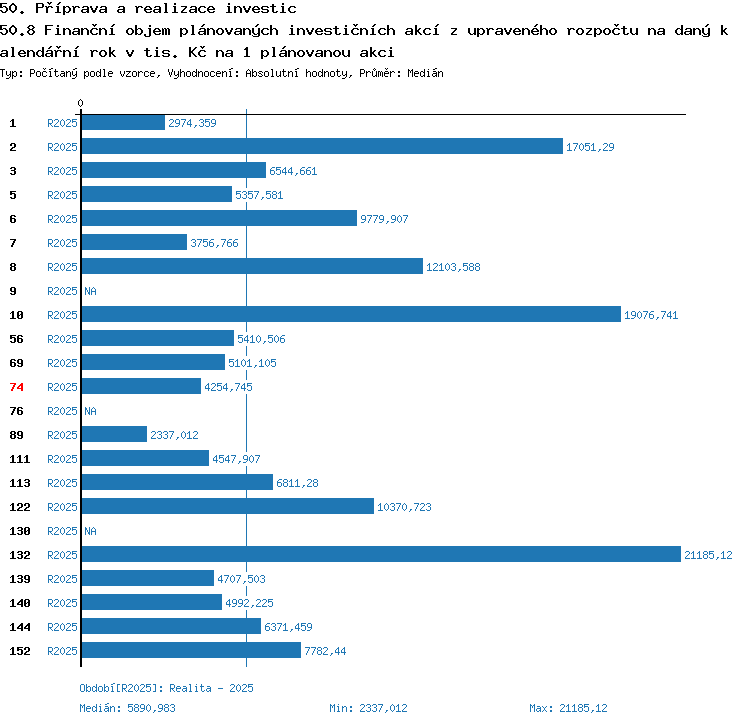 50. Příprava a realizace investic
50.8 Finanční objem plánovaných investičních akcí z upraveného rozpočtu na daný kalendářní rok v tis. Kč na 1 plánovanou akci
Typ: Počítaný podle vzorce, Vyhodnocení: Absolutní hodnoty, Průměr: Medián

0

1 R2025 2974,359
2 R2025 17051,29
3 R2025 6544,661
5 R2025 5357,581
6 R2025 9779,907
7 R2025 3756,766
8 R2025 12103,588
9 R2025 NA
10 R2025 19076,741
56 R2025 5410,506
69 R2025 5101,105
74 R2025 4254,745
76 R2025 NA
89 R2025 2337,012
111 R2025 4547,907
113 R2025 6811,28
122 R2025 10370,723
130 R2025 NA
132 R2025 21185,12
139 R2025 4707,503
140 R2025 4992,225
144 R2025 6371,459
152 R2025 7782,44

Období[R2025]: Realita - 2025
Medián: 5890,983 Min: 2337,012 Max: 21185,12